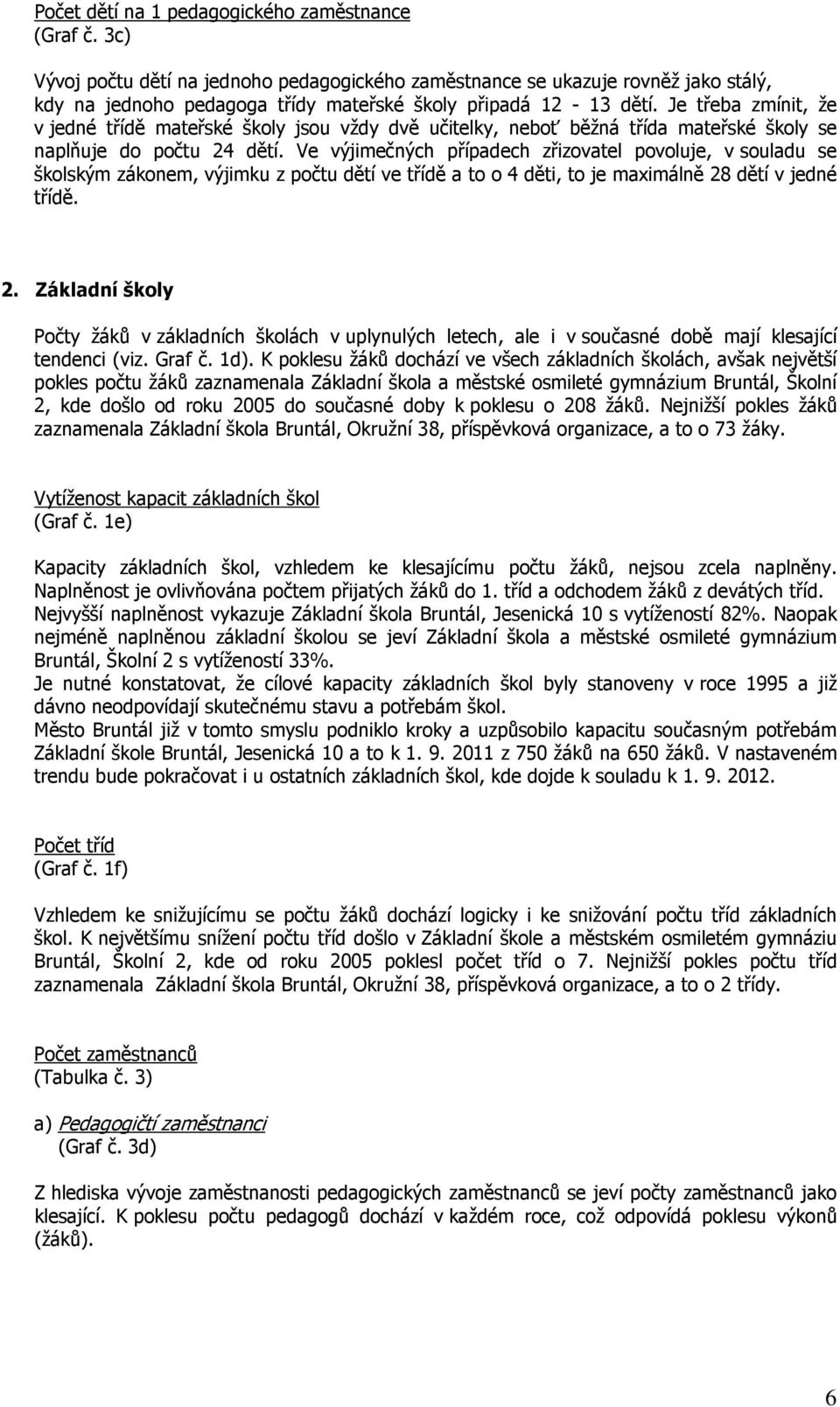 Počet dětí na 1 pedagogického zaměstnance
(Graf č. 3c)

Vývoj počtu dětí na jednoho pedagogického zaměstnance se ukazuje rovněž jako stálý, kdy na jednoho pedagoga třídy mateřské školy připadá 12 - 13 dětí. Je třeba zmínit, že v jedné třídě mateřské školy jsou vždy dvě učitelky, neboť běžná třída mateřské školy se naplňuje do počtu 24 dětí. Ve výjimečných případech zřizovatel povoluje, v souladu se školským zákonem, výjimku z počtu dětí ve třídě a to o 4 děti, to je maximálně 28 dětí v jedné třídě.

2. Základní školy

Počty žáků v základních školách v uplynulých letech, ale i v současné době mají klesající tendenci (viz. Graf č. 1d). K poklesu žáků dochází ve všech základních školách, avšak největší pokles počtu žáků zaznamenala Základní škola a městské osmileté gymnázium Bruntál, Školní 2, kde došlo od roku 2005 do současné doby k poklesu o 208 žáků. Nejnižší pokles žáků zaznamenala Základní škola Bruntál, Okružní 38, příspěvková organizace, a to o 73 žáky.

Vytíženost kapacit základních škol
(Graf č. 1e)

Kapacity základních škol, vzhledem ke klesajícímu počtu žáků, nejsou zcela naplněny. Naplněnost je ovlivňována počtem přijatých žáků do 1. tříd a odchodem žáků z devátých tříd. Nejvyšší naplněnost vykazuje Základní škola Bruntál, Jesenická 10 s vytížeností 82%. Naopak nejméně naplněnou základní školou se jeví Základní škola a městské osmileté gymnázium Bruntál, Školní 2 s vytížeností 33%.
Je nutné konstatovat, že cílové kapacity základních škol byly stanoveny v roce 1995 a již dávno neodpovídají skutečnému stavu a potřebám škol.
Město Bruntál již v tomto smyslu podniklo kroky a uzpůsobilo kapacitu současným potřebám Základní škole Bruntál, Jesenická 10 a to k 1. 9. 2011 z 750 žáků na 650 žáků. V nastaveném trendu bude pokračovat i u ostatních základních škol, kde dojde k souladu k 1. 9. 2012.

Počet tříd
(Graf č. 1f)

Vzhledem ke snižujícímu se počtu žáků dochází logicky i ke snižování počtu tříd základních škol. K největšímu snížení počtu tříd došlo v Základní škole a městském osmiletém gymnáziu Bruntál, Školní 2, kde od roku 2005 poklesl počet tříd o 7. Nejnižší pokles počtu tříd zaznamenala Základní škola Bruntál, Okružní 38, příspěvková organizace, a to o 2 třídy.

Počet zaměstnanců
(Tabulka č. 3)

a) Pedagogičtí zaměstnanci
(Graf č. 3d)

Z hlediska vývoje zaměstnanosti pedagogických zaměstnanců se jeví počty zaměstnanců jako klesající. K poklesu počtu pedagogů dochází v každém roce, což odpovídá poklesu výkonů (žáků).

6